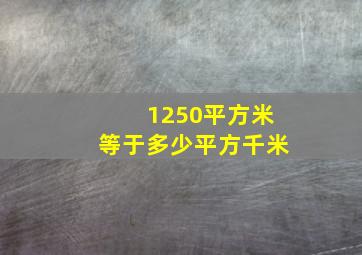 1250平方米
等于多少平方千米